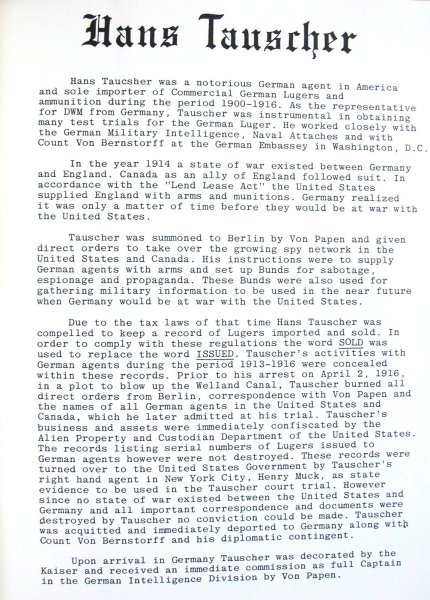 Hans Tauscher

Hans Taucsher was a notorious German agent in America and sole importer of Commercial German Lugers and ammunition during the period 1900-1916. As the representative for DWM from Germany, Tauscher was instrumental in obtaining many test trials for the German Luger. He worked closely with the German Military Intelligence, Naval Attaches and with Count Von Bernstorff at the German Embassey in Washington, D.C.

In the year 1914 a state of war existed between Germany and England. Canada as an ally of England followed suit. In accordance with the "Lend Lease Act" the United States supplied England with arms and munitions. Germany realized it was only a matter of time before they would be at war with the United States.

Tauscher was summoned to Berlin by Von Papen and given direct orders to take over the growing spy network in the United States and Canada. His instructions were to supply German agents with arms and set up Bunds for sabotage, espionage and propaganda. These Bunds were also used for gathering military information to be used in the near future when Germany would be at war with the United States.

Due to the tax laws of that time Hans Tauscher was compelled to keep a record of Lugers imported and sold. In order to comply with these regulations the word SOLD was used to replace the word ISSUED. Tauscher's activities with German agents during the period 1913-1916 were concealed within these records. Prior to his arrest on April 2, 1916, in a plot to blow up the Welland Canal, Tauscher burned all direct orders from Berlin, correspondence with Von Papen and the names of all German agents in the United States and Canada, which he later admitted at his trial. Tauscher's business and assets were immediately confiscated by the Alien Property and Custodian Department of the United States. The records listing serial numbers of Lugers issued to German agents however were not destroyed. These records were turned over to the United States Government by Tauscher's right hand agent in New York City, Henry Muck, as state evidence to be used in the Tauscher court trial. However since no state of war existed between the United States and Germany and all important correspondence and documents were destroyed by Tauscher no conviction could be made. Tauscher was acquitted and immediately deported to Germany along with Count Von Bernstorff and his diplomatic contingent.

Upon arrival in Germany Tauscher was decorated by the Kaiser and received an immediate commission as full Captain in the German Intelligence Division by Von Papen.